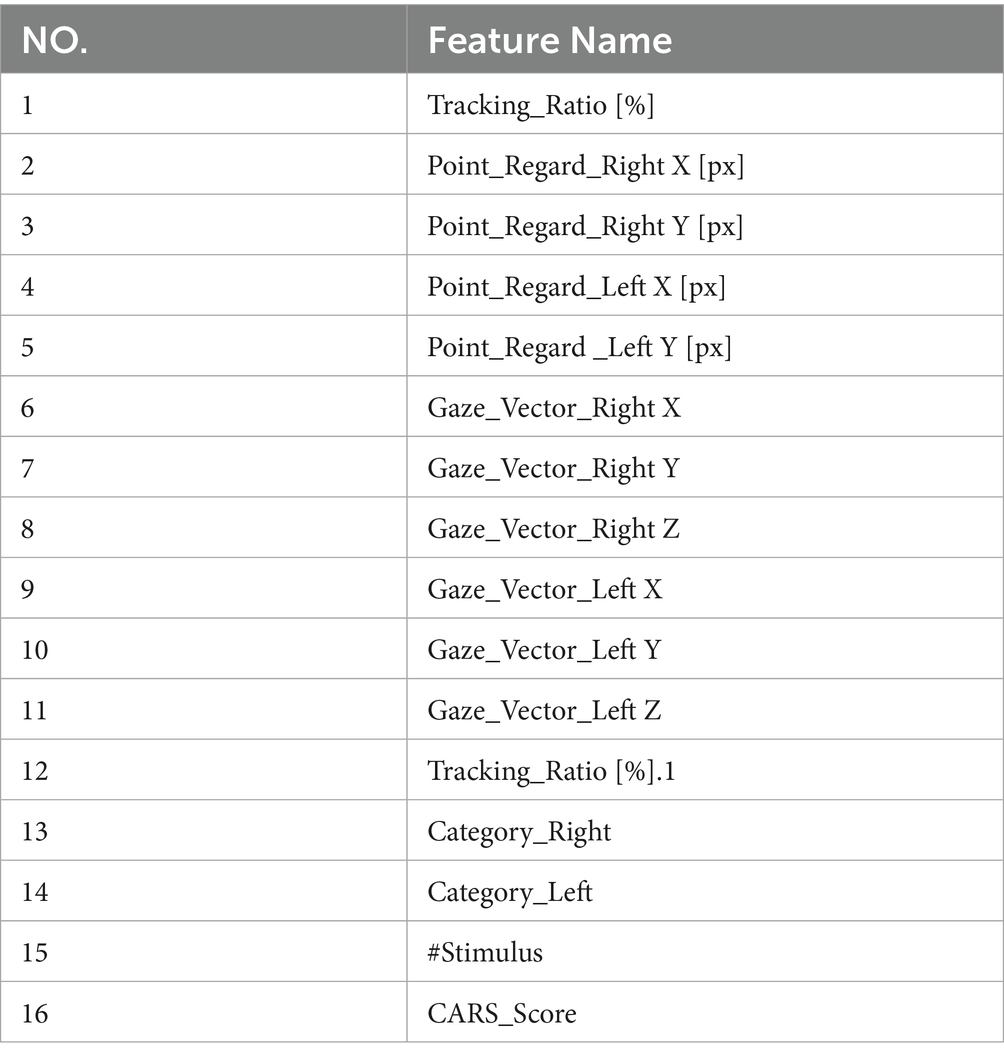 | NO. | Feature Name |
|---|---|
| 1 | Tracking_Ratio [%] |
| 2 | Point_Regard_Right X [px] |
| 3 | Point_Regard_Right Y [px] |
| 4 | Point_Regard_Left X [px] |
| 5 | Point_Regard _Left Y [px] |
| 6 | Gaze_Vector_Right X |
| 7 | Gaze_Vector_Right Y |
| 8 | Gaze_Vector_Right Z |
| 9 | Gaze_Vector_Left X |
| 10 | Gaze_Vector_Left Y |
| 11 | Gaze_Vector_Left Z |
| 12 | Tracking_Ratio [%].1 |
| 13 | Category_Right |
| 14 | Category_Left |
| 15 | #Stimulus |
| 16 | CARS_Score |